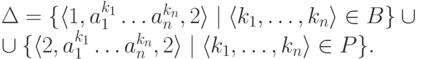 $\Delta = \{\langle 1, a_1^{k_1} \dots a_n^{k_n}, 2\rangle \mid \langle k_1, \dots, k_n\rangle \in B\} \cup$
$\cup \{\langle 2, a_1^{k_1} \dots a_n^{k_n}, 2\rangle \mid \langle k_1, \dots, k_n\rangle \in P\}.$